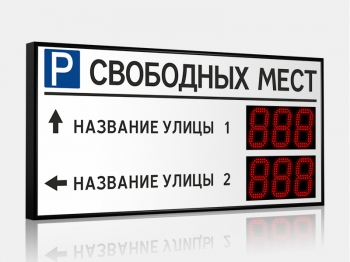 P СВОБОДНЫХ МЕСТ

НАЗВАНИЕ УЛИЦЫ 1 888

НАЗВАНИЕ УЛИЦЫ 2 888